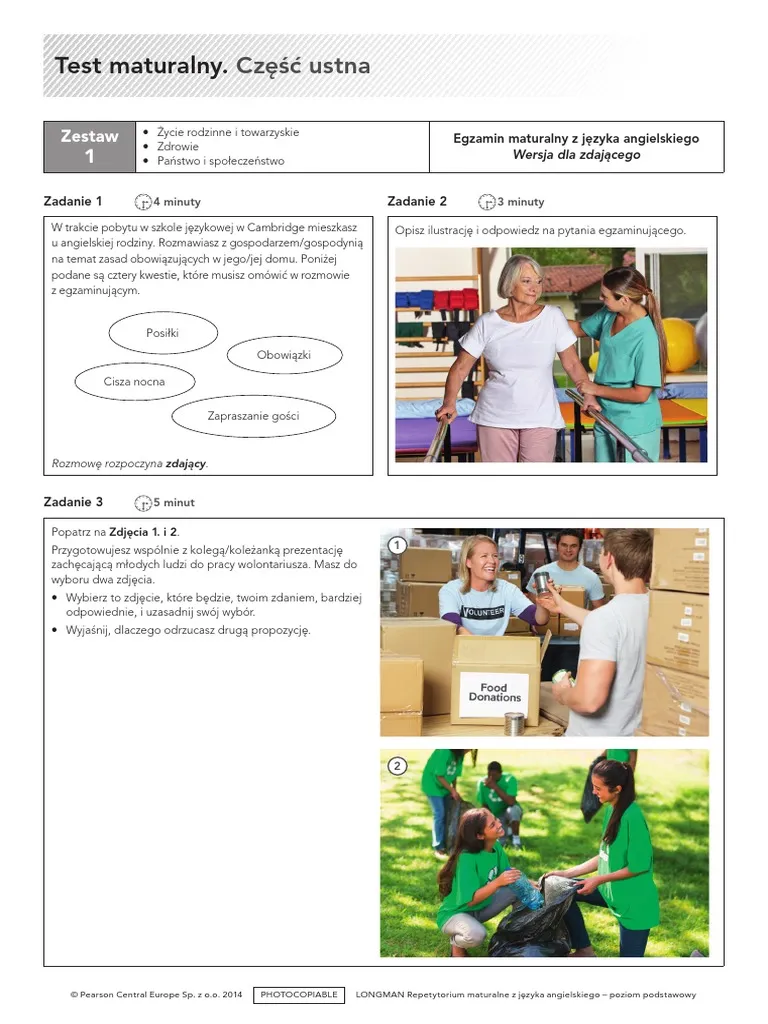 Test maturalny. Część ustna

Zestaw 1

• Życie rodzinne i towarzyskie
• Zdrowie
• Państwo i społeczeństwo

Egzamin maturalny z języka angielskiego
Wersja dla zdającego

Zadanie 1 4 minuty

W trakcie pobytu w szkole językowej w Cambridge mieszkasz u angielskiej rodziny. Rozmawiasz z gospodarzem/gospodynią na temat zasad obowiązujących w jego/jej domu. Poniżej podane są cztery kwestie, które musisz omówić w rozmowie z egzaminującym.

Posiłki

Obowiązki

Cisza nocna

Zapraszanie gości

Rozmowę rozpoczyna zdający.

Zadanie 2 3 minuty

Opisz ilustrację i odpowiedz na pytania egzaminującego.

Zadanie 3 5 minut

Popatrz na Zdjęcia 1. i 2.

Przygotowujesz wspólnie z kolegą/koleżanką prezentację zachęcającą młodych ludzi do pracy wolontariusza. Masz do wyboru dwa zdjęcia.

• Wybierz to zdjęcie, które będzie, twoim zdaniem, bardziej odpowiednie, i uzasadnij swój wybór.
• Wyjaśnij, dlaczego odrzucasz drugą propozycję.

1

VOLUNTEER

Food Donations

2

© Pearson Central Europe Sp. z o.o. 2014 PHOTOCOPIABLE LONGMAN Repetytorium maturalne z języka angielskiego – poziom podstawowy